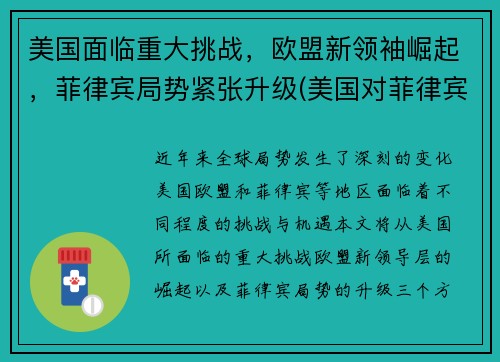 美国面临重大挑战，欧盟新领袖崛起，菲律宾局势紧张升级(美国对菲律宾

近年来全球局势发生了深刻的变化美国欧盟和菲律宾等地区面临着不同程度的挑战与机遇本文将从美国所面临的重大挑战欧盟新领导层的崛起以及菲律宾局势的升级三个方